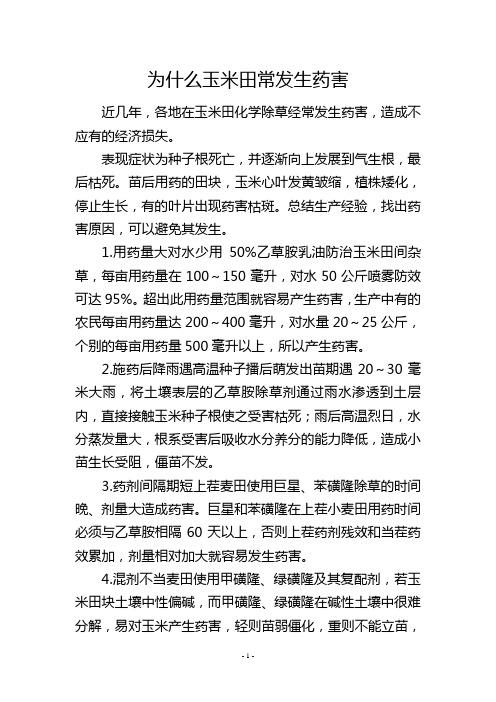 为什么玉米田常发生药害

近几年，各地在玉米田化学除草经常发生药害，造成不应有的经济损失。

表现症状为种子根死亡，并逐渐向上发展到气生根，最后枯死。苗后用药的田块，玉米心叶发黄皱缩，植株矮化，停止生长，有的叶片出现药害枯斑。总结生产经验，找出药害原因，可以避免其发生。

1.用药量大对水少用 50%乙草胺乳油防治玉米田间杂草，每亩用药量在 100～150 毫升，对水 50 公斤喷雾防效可达 95%。超出此用药量范围就容易产生药害，生产中有的农民每亩用药量达 200～400 毫升，对水量 20～25 公斤，个别的每亩用药量 500 毫升以上，所以产生药害。

2.施药后降雨遇高温种子播后萌发出苗期遇 20～30 毫米大雨，将土壤表层的乙草胺除草剂通过雨水渗透到土层内，直接接触玉米种子根使之受害枯死；雨后高温烈日，水分蒸发量大，根系受害后吸收水分养分的能力降低，造成小苗生长受阻，僵苗不发。

3.药剂间隔期短上茬麦田使用巨星、苯磺隆除草的时间晚、剂量大造成药害。巨星和苯磺隆在上茬小麦田用药时间必须与乙草胺相隔 60 天以上，否则上茬药剂残效和当茬药效累加，剂量相对加大就容易发生药害。

4.混剂不当麦田使用甲磺隆、绿磺隆及其复配剂，若玉米田块土壤中性偏碱，而甲磺隆、绿磺隆在碱性土壤中很难分解，易对玉米产生药害，轻则苗弱僵化，重则不能立苗，

- 1 -